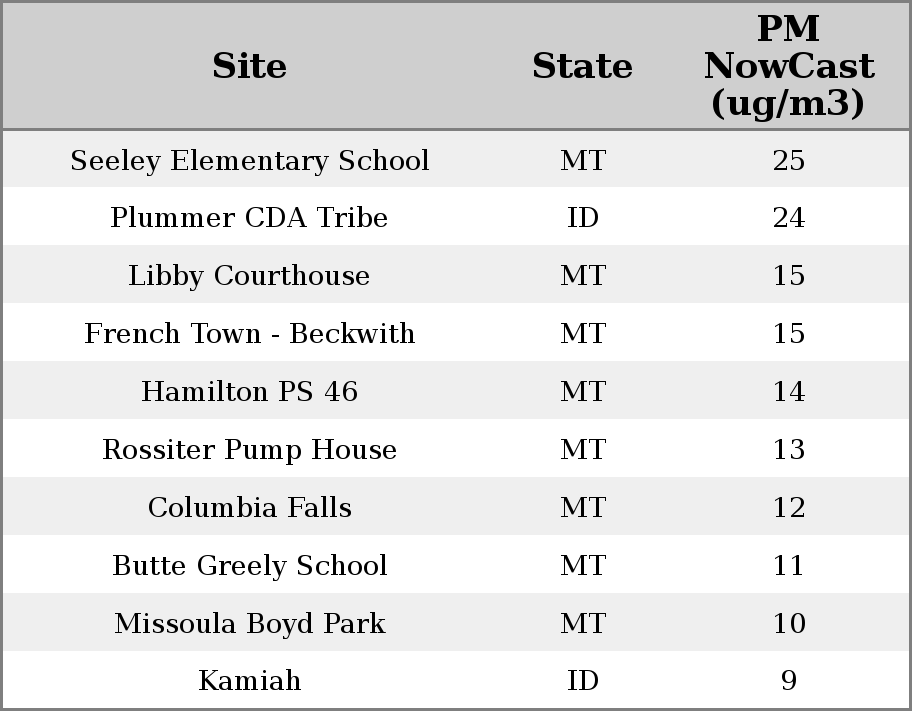 | Site | State | PM NowCast (ug/m3) |
|---|---|---|
| Seeley Elementary School | MT | 25 |
| Plummer CDA Tribe | ID | 24 |
| Libby Courthouse | MT | 15 |
| French Town - Beckwith | MT | 15 |
| Hamilton PS 46 | MT | 14 |
| Rossiter Pump House | MT | 13 |
| Columbia Falls | MT | 12 |
| Butte Greely School | MT | 11 |
| Missoula Boyd Park | MT | 10 |
| Kamiah | ID | 9 |